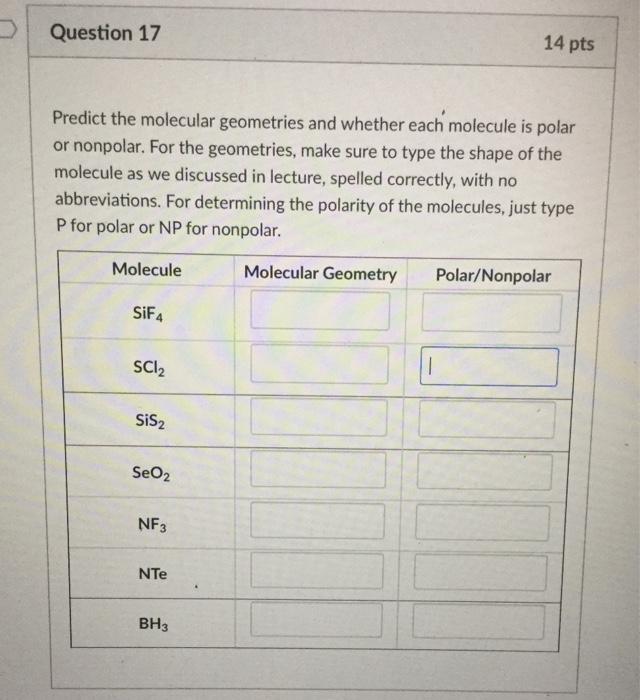 Question 17

14 pts

Predict the molecular geometries and whether each molecule is polar or nonpolar. For the geometries, make sure to type the shape of the molecule as we discussed in lecture, spelled correctly, with no abbreviations. For determining the polarity of the molecules, just type P for polar or NP for nonpolar.

| Molecule | Molecular Geometry | Polar/Nonpolar |
|---|---|---|
| $SiF_4$ | | |
| $SCl_2$ | | |
| $SiS_2$ | | |
| $SeO_2$ | | |
| $NF_3$ | | |
| NTe | | |
| $BH_3$ | | |